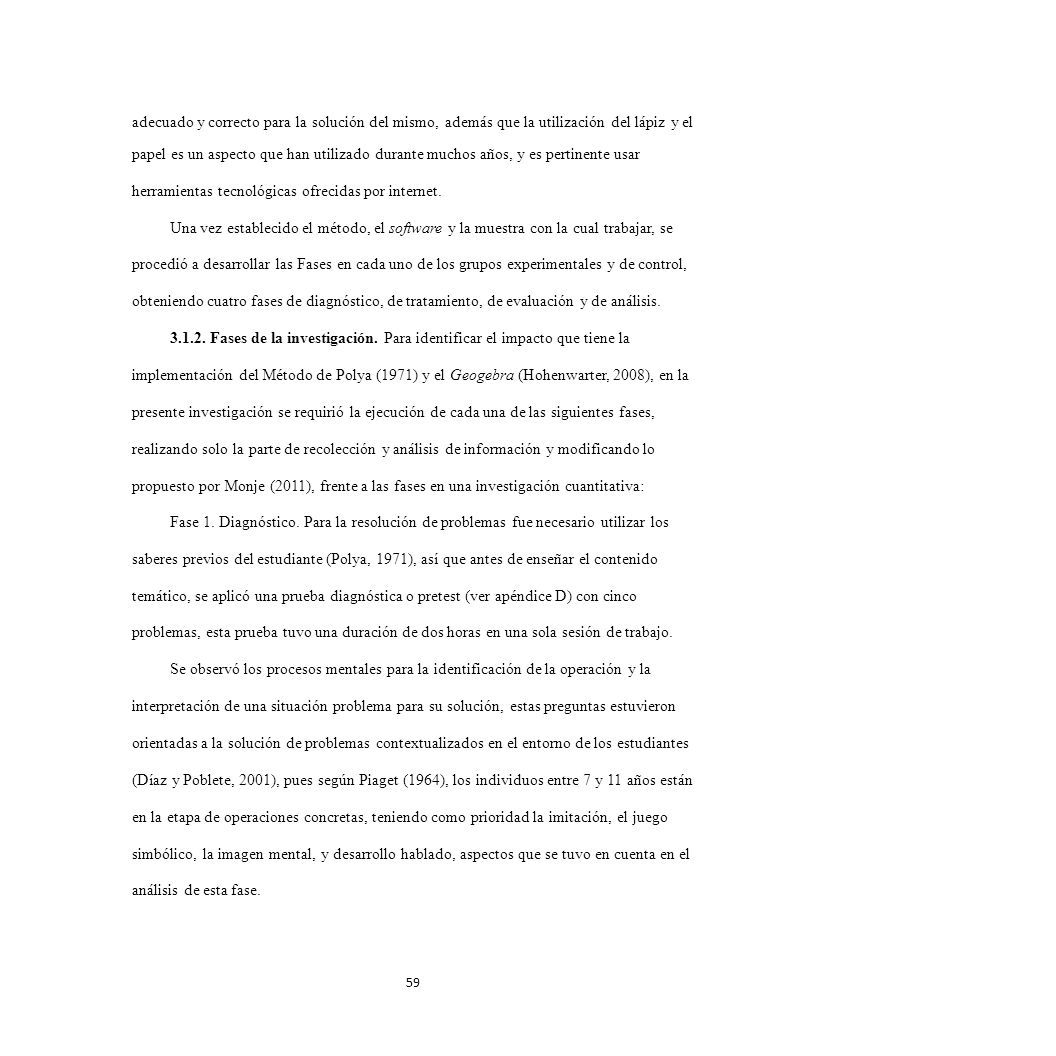 adecuado y correcto para la solución del mismo, además que la utilización del lápiz y el papel es un aspecto que han utilizado durante muchos años, y es pertinente usar herramientas tecnológicas ofrecidas por internet.

Una vez establecido el método, el software y la muestra con la cual trabajar, se procedió a desarrollar las Fases en cada uno de los grupos experimentales y de control, obteniendo cuatro fases de diagnóstico, de tratamiento, de evaluación y de análisis.

3.1.2. Fases de la investigación. Para identificar el impacto que tiene la implementación del Método de Polya (1971) y el Geogebra (Hohenwarter, 2008), en la presente investigación se requirió la ejecución de cada una de las siguientes fases, realizando solo la parte de recolección y análisis de información y modificando lo propuesto por Monje (2011), frente a las fases en una investigación cuantitativa:

Fase 1. Diagnóstico. Para la resolución de problemas fue necesario utilizar los saberes previos del estudiante (Polya, 1971), así que antes de enseñar el contenido temático, se aplicó una prueba diagnóstica o pretest (ver apéndice D) con cinco problemas, esta prueba tuvo una duración de dos horas en una sola sesión de trabajo.

Se observó los procesos mentales para la identificación de la operación y la interpretación de una situación problema para su solución, estas preguntas estuvieron orientadas a la solución de problemas contextualizados en el entorno de los estudiantes (Díaz y Poblete, 2001), pues según Piaget (1964), los individuos entre 7 y 11 años están en la etapa de operaciones concretas, teniendo como prioridad la imitación, el juego simbólico, la imagen mental, y desarrollo hablado, aspectos que se tuvo en cuenta en el análisis de esta fase.

59